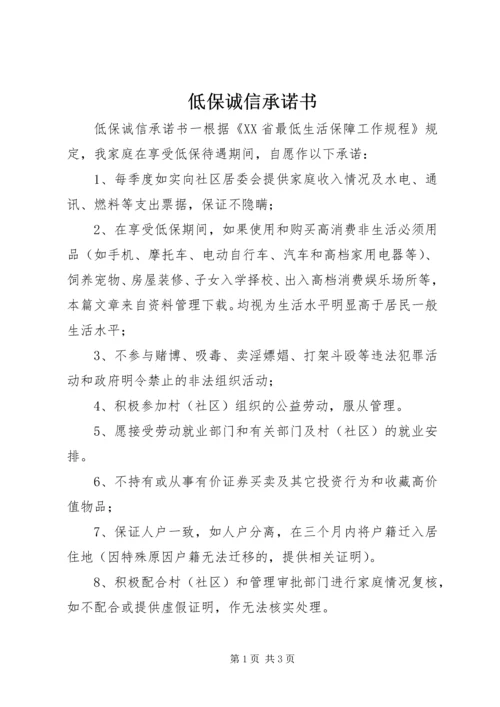 低保诚信承诺书

低保诚信承诺书一根据《XX省最低生活保障工作规程》规定，我家庭在享受低保待遇期间，自愿作以下承诺：

1、每季度如实向社区居委会提供家庭收入情况及水电、通讯、燃料等支出票据，保证不隐瞒；

2、在享受低保期间，如果使用和购买高消费非生活必须用品（如手机、摩托车、电动自行车、汽车和高档家用电器等）、饲养宠物、房屋装修、子女入学择校、出入高档消费娱乐场所等，本篇文章来自资料管理下载。均视为生活水平明显高于居民一般生活水平；

3、不参与赌博、吸毒、卖淫嫖娼、打架斗殴等违法犯罪活动和政府明令禁止的非法组织活动；

4、积极参加村（社区）组织的公益劳动，服从管理。

5、愿接受劳动就业部门和有关部门及村（社区）的就业安排。

6、不持有或从事有价证券买卖及其它投资行为和收藏高价值物品；

7、保证人户一致，如人户分离，在三个月内将户籍迁入居住地（因特殊原因户籍无法迁移的，提供相关证明）。

8、积极配合村（社区）和管理审批部门进行家庭情况复核，如不配合或提供虚假证明，作无法核实处理。

第1页 共3页